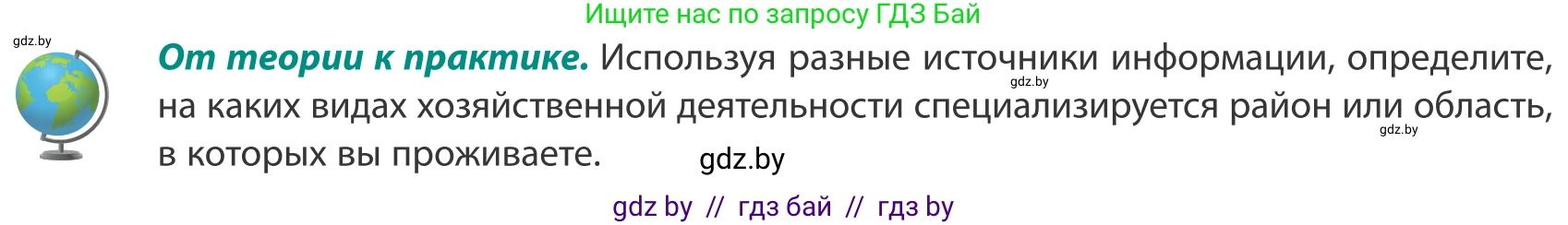 Ищите нас по запросу ГДЗ Бай

gdz.by

От теории к практике. Используя разные источники информации, определите, на каких видах хозяйственной деятельности специализируется район или область, в которых вы проживаете.

gdz.by

gdz.by

gdz.by

gdz by // гдз бай // гдз by